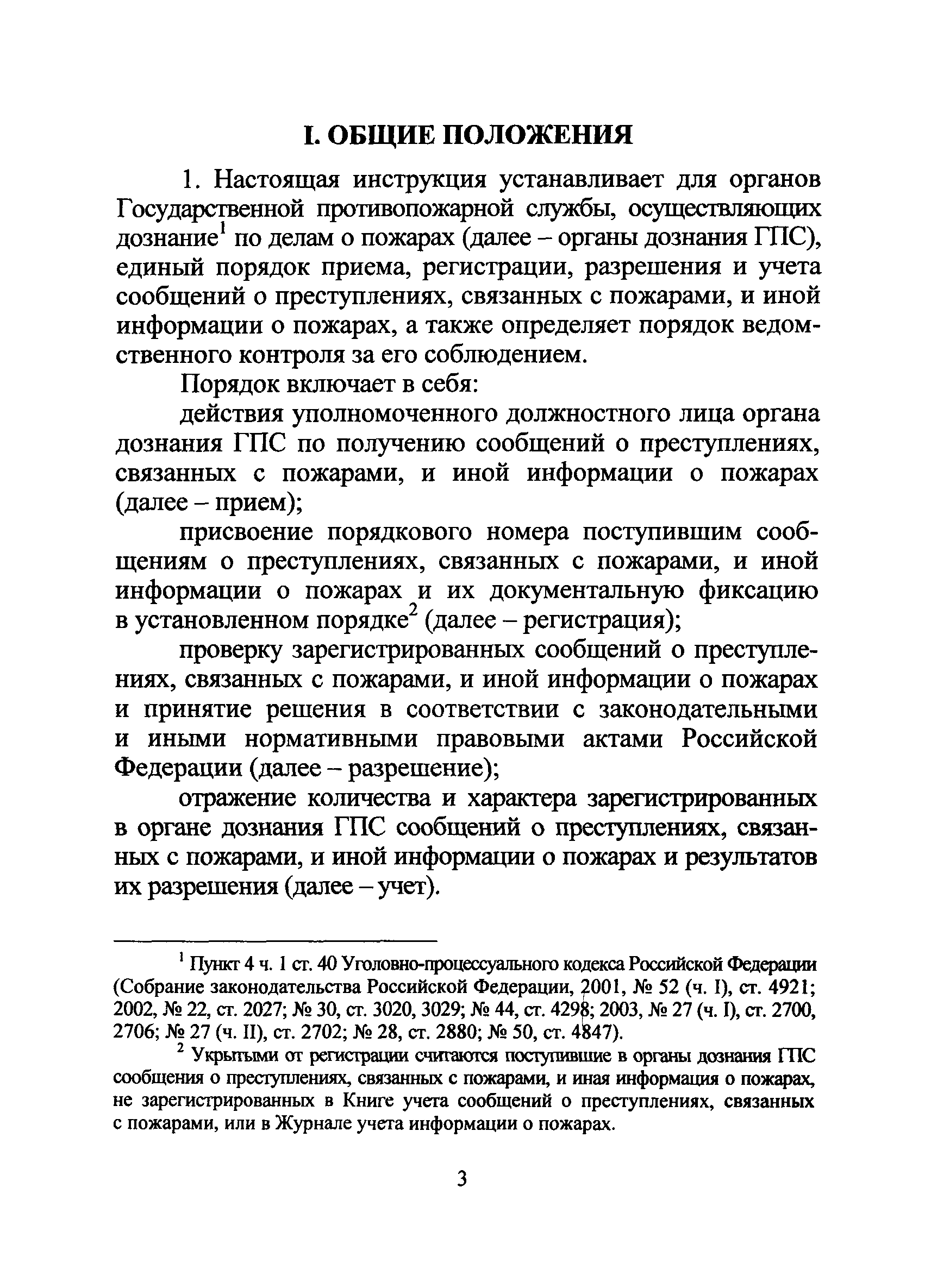 I. ОБЩИЕ ПОЛОЖЕНИЯ

1. Настоящая инструкция устанавливает для органов Государственной противопожарной службы, осуществляющих дознание$^1$ по делам о пожарах (далее – органы дознания ГПС), единый порядок приема, регистрации, разрешения и учета сообщений о преступлениях, связанных с пожарами, и иной информации о пожарах, а также определяет порядок ведомственного контроля за его соблюдением.

Порядок включает в себя:

действия уполномоченного должностного лица органа дознания ГПС по получению сообщений о преступлениях, связанных с пожарами, и иной информации о пожарах (далее – прием);

присвоение порядкового номера поступившим сообщениям о преступлениях, связанных с пожарами, и иной информации о пожарах и их документальную фиксацию в установленном порядке$^2$ (далее – регистрация);

проверку зарегистрированных сообщений о преступлениях, связанных с пожарами, и иной информации о пожарах и принятие решения в соответствии с законодательными и иными нормативными правовыми актами Российской Федерации (далее – разрешение);

отражение количества и характера зарегистрированных в органе дознания ГПС сообщений о преступлениях, связанных с пожарами, и иной информации о пожарах и результатов их разрешения (далее – учет).

$^1$ Пункт 4 ч. 1 ст. 40 Уголовно-процессуального кодекса Российской Федерации (Собрание законодательства Российской Федерации, 2001, № 52 (ч. I), ст. 4921; 2002, № 22, ст. 2027; № 30, ст. 3020, 3029; № 44, ст. 4298; 2003, № 27 (ч. I), ст. 2700, 2706; № 27 (ч. II), ст. 2702; № 28, ст. 2880; № 50, ст. 4847).

$^2$ Укрытыми от регистрации считаются поступившие в органы дознания ГПС сообщения о преступлениях, связанных с пожарами, и иная информация о пожарах, не зарегистрированных в Книге учета сообщений о преступлениях, связанных с пожарами, или в Журнале учета информации о пожарах.

3